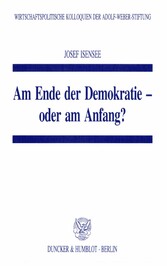 WIRTSCHAFTSPOLITISCHE KOLLOQUIEN DER ADOLF-WEBER-STIFTUNG

JOSEF ISENSEE

Am Ende der Demokratie – oder am Anfang?

DUNCKER & HUMBLOT · BERLIN